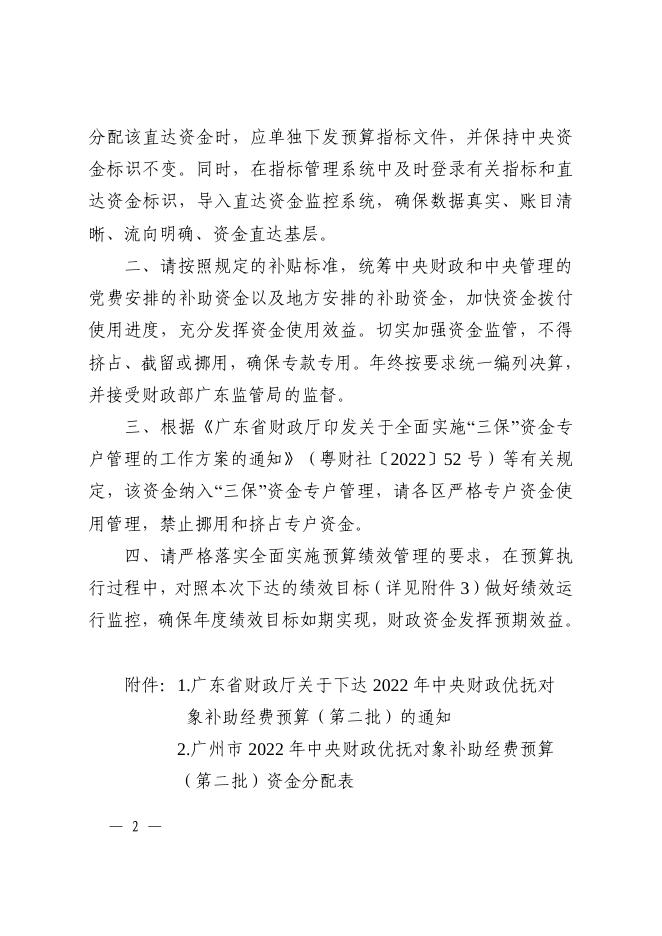 分配该直达资金时，应单独下发预算指标文件，并保持中央资金标识不变。同时，在指标管理系统中及时登录有关指标和直达资金标识，导入直达资金监控系统，确保数据真实、账目清晰、流向明确、资金直达基层。

二、请按照规定的补贴标准，统筹中央财政和中央管理的党费安排的补助资金以及地方安排的补助资金，加快资金拨付使用进度，充分发挥资金使用效益。切实加强资金监管，不得挤占、截留或挪用，确保专款专用。年终按要求统一编列决算，并接受财政部广东监管局的监督。

三、根据《广东省财政厅印发关于全面实施“三保”资金专户管理的工作方案的通知》（粤财社〔2022〕52号）等有关规定，该资金纳入“三保”资金专户管理，请各区严格专户资金使用管理，禁止挪用和挤占专户资金。

四、请严格落实全面实施预算绩效管理的要求，在预算执行过程中，对照本次下达的绩效目标（详见附件3）做好绩效运行监控，确保年度绩效目标如期实现，财政资金发挥预期效益。

附件：1.广东省财政厅关于下达2022年中央财政优抚对象补助经费预算（第二批）的通知
2.广州市2022年中央财政优抚对象补助经费预算（第二批）资金分配表

— 2 —